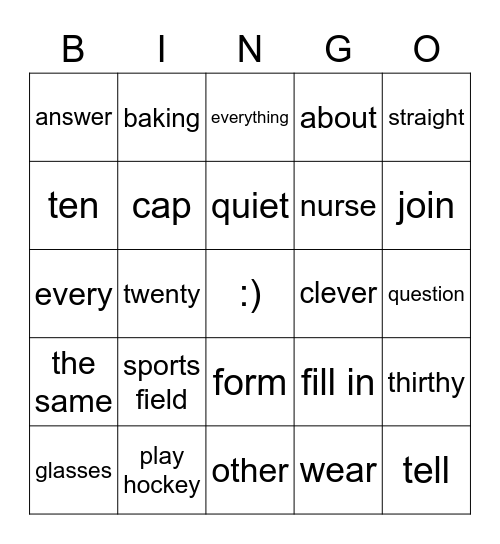 | B | I | N | G | O |
|---|---|---|---|---|
| answer | baking | everything | about | straight |
| ten | cap | quiet | nurse | join |
| every | twenty | :) | clever | question |
| the same | sports field | form | fill in | thirthy |
| glasses | play hockey | other | wear | tell |